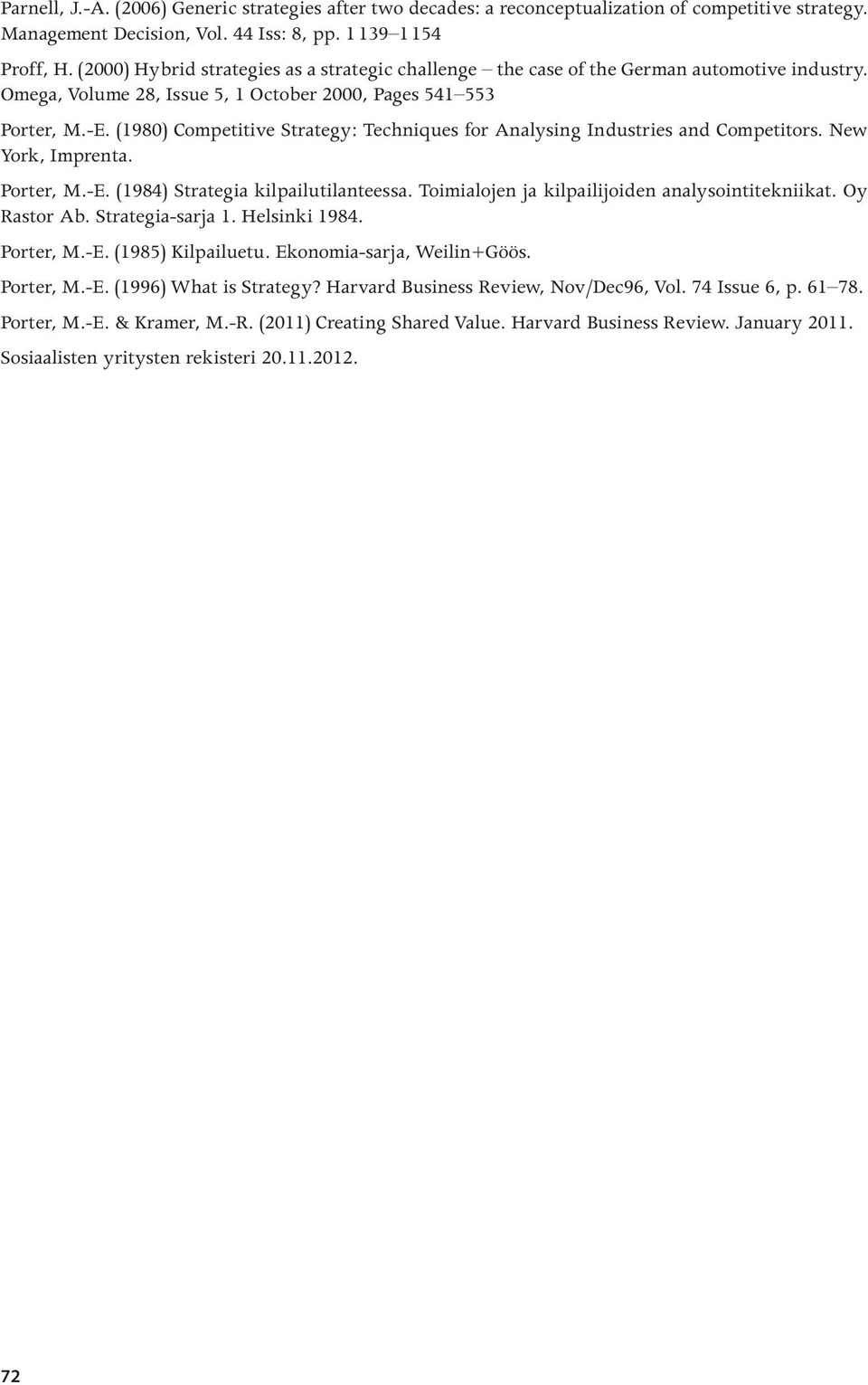 Parnell, J.-A. (2006) Generic strategies after two decades: a reconceptualization of competitive strategy. Management Decision, Vol. 44 Iss: 8, pp. 1 139–1 154

Proff, H. (2000) Hybrid strategies as a strategic challenge – the case of the German automotive industry. Omega, Volume 28, Issue 5, 1 October 2000, Pages 541–553

Porter, M.-E. (1980) Competitive Strategy: Techniques for Analysing Industries and Competitors. New York, Imprenta.

Porter, M.-E. (1984) Strategia kilpailutilanteessa. Toimialojen ja kilpailijoiden analysointitekniikat. Oy Rastor Ab. Strategia-sarja 1. Helsinki 1984.

Porter, M.-E. (1985) Kilpailuetu. Ekonomia-sarja, Weilin+Göös.

Porter, M.-E. (1996) What is Strategy? Harvard Business Review, Nov/Dec96, Vol. 74 Issue 6, p. 61–78.

Porter, M.-E. & Kramer, M.-R. (2011) Creating Shared Value. Harvard Business Review. January 2011.

Sosiaalisten yritysten rekisteri 20.11.2012.

72